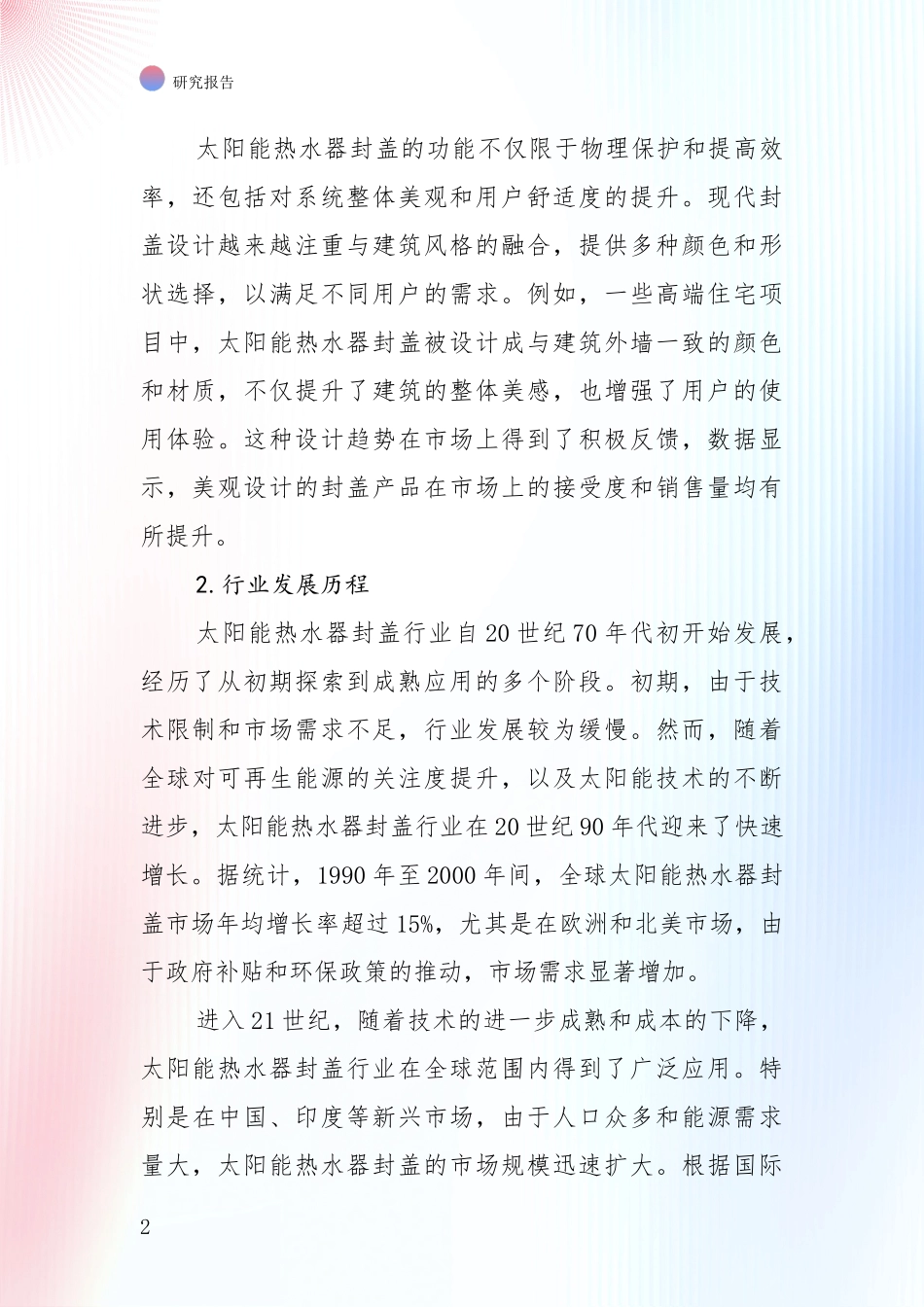 研究报告

太阳能热水器封盖的功能不仅限于物理保护和提高效率，还包括对系统整体美观和用户舒适度的提升。现代封盖设计越来越注重与建筑风格的融合，提供多种颜色和形状选择，以满足不同用户的需求。例如，一些高端住宅项目中，太阳能热水器封盖被设计成与建筑外墙一致的颜色和材质，不仅提升了建筑的整体美感，也增强了用户的使用体验。这种设计趋势在市场上得到了积极反馈，数据显示，美观设计的封盖产品在市场上的接受度和销售量均有所提升。

2.行业发展历程

太阳能热水器封盖行业自20世纪70年代初开始发展，经历了从初期探索到成熟应用的多个阶段。初期，由于技术限制和市场需求不足，行业发展较为缓慢。然而，随着全球对可再生能源的关注度提升，以及太阳能技术的不断进步，太阳能热水器封盖行业在20世纪90年代迎来了快速增长。据统计，1990年至2000年间，全球太阳能热水器封盖市场年均增长率超过15%，尤其是在欧洲和北美市场，由于政府补贴和环保政策的推动，市场需求显著增加。

进入21世纪，随着技术的进一步成熟和成本的下降，太阳能热水器封盖行业在全球范围内得到了广泛应用。特别是在中国、印度等新兴市场，由于人口众多和能源需求量大，太阳能热水器封盖的市场规模迅速扩大。根据国际

2